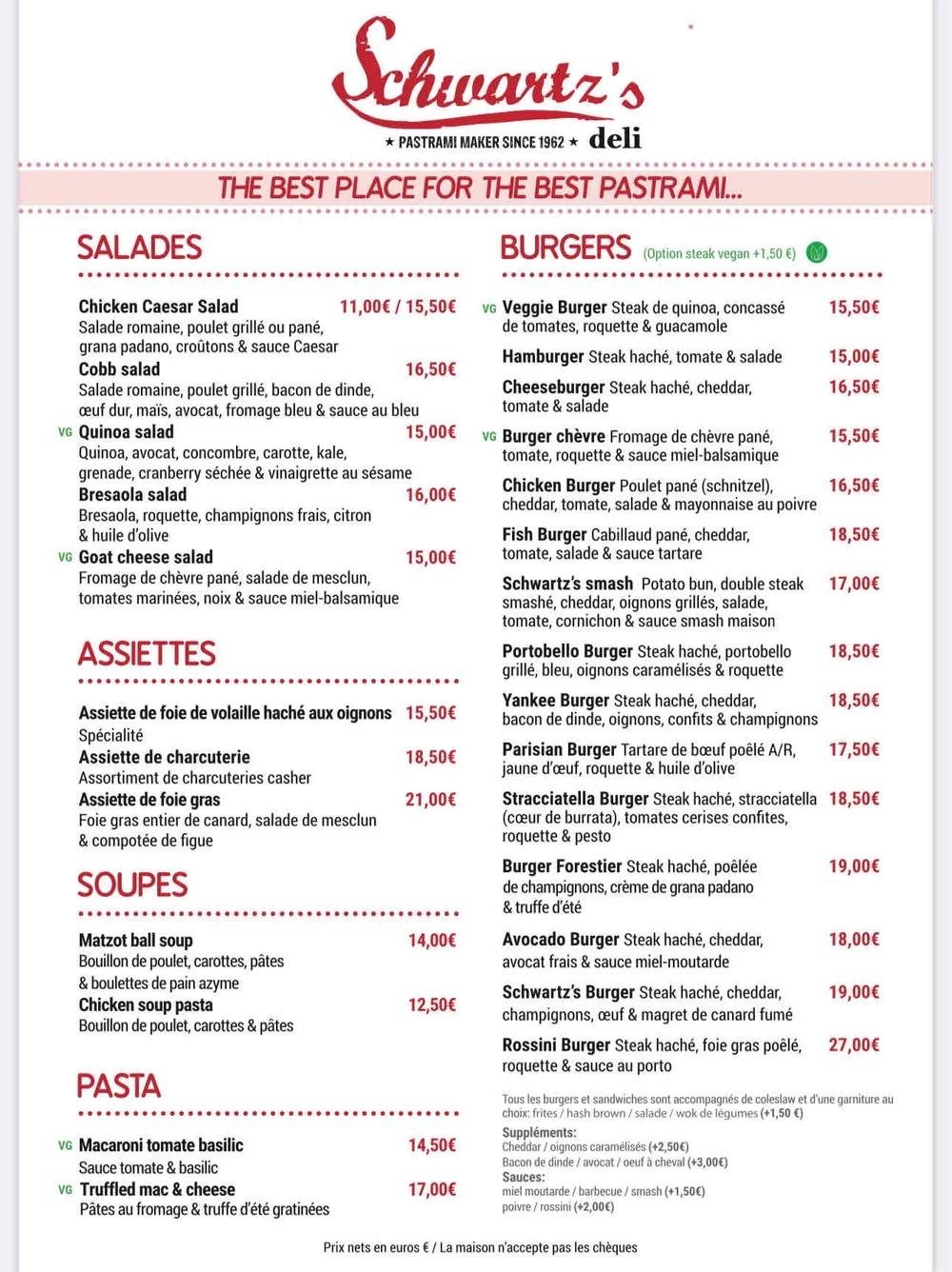 Schwartz's
★ PASTRAMI MAKER SINCE 1962 ★ deli

THE BEST PLACE FOR THE BEST PASTRAMI...

SALADES

Chicken Caesar Salad 11,00€ / 15,50€
Salade romaine, poulet grillé ou pané, grana padano, croûtons & sauce Caesar

Cobb salad 16,50€
Salade romaine, poulet grillé, bacon de dinde, œuf dur, maïs, avocat, fromage bleu & sauce au bleu

VG Quinoa salad 15,00€
Quinoa, avocat, concombre, carotte, kale, grenade, cranberry séchée & vinaigrette au sésame

Bresaola salad 16,00€
Bresaola, roquette, champignons frais, citron & huile d'olive

VG Goat cheese salad 15,00€
Fromage de chèvre pané, salade de mesclun, tomates marinées, noix & sauce miel-balsamique

ASSIETTES

Assiette de foie de volaille haché aux oignons 15,50€
Spécialité

Assiette de charcuterie 18,50€
Assortiment de charcuteries casher

Assiette de foie gras 21,00€
Foie gras entier de canard, salade de mesclun & compotée de figue

SOUPES

Matzot ball soup 14,00€
Bouillon de poulet, carottes, pâtes & boulettes de pain azyme

Chicken soup pasta 12,50€
Bouillon de poulet, carottes & pâtes

PASTA

VG Macaroni tomate basilic 14,50€
Sauce tomate & basilic

VG Truffled mac & cheese 17,00€
Pâtes au fromage & truffe d'été gratinées

BURGERS (Option steak vegan +1,50 €)

VG Veggie Burger Steak de quinoa, concassé de tomates, roquette & guacamole 15,50€

Hamburger Steak haché, tomate & salade 15,00€

Cheeseburger Steak haché, cheddar, tomate & salade 16,50€

VG Burger chèvre Fromage de chèvre pané, tomate, roquette & sauce miel-balsamique 15,50€

Chicken Burger Poulet pané (schnitzel), cheddar, tomate, salade & mayonnaise au poivre 16,50€

Fish Burger Cabillaud pané, cheddar, tomate, salade & sauce tartare 18,50€

Schwartz's smash Potato bun, double steak smashé, cheddar, oignons grillés, salade, tomate, cornichon & sauce smash maison 17,00€

Portobello Burger Steak haché, portobello grillé, bleu, oignons caramélisés & roquette 18,50€

Yankee Burger Steak haché, cheddar, bacon de dinde, oignons, confits & champignons 18,50€

Parisian Burger Tartare de bœuf poêlé A/R, jaune d'œuf, roquette & huile d'olive 17,50€

Stracciatella Burger Steak haché, stracciatella (cœur de burrata), tomates cerises confites, roquette & pesto 18,50€

Burger Forestier Steak haché, poêlée de champignons, crème de grana padano & truffe d'été 19,00€

Avocado Burger Steak haché, cheddar, avocat frais & sauce miel-moutarde 18,00€

Schwartz's Burger Steak haché, cheddar, champignons, œuf & magret de canard fumé 19,00€

Rossini Burger Steak haché, foie gras poêlé, roquette & sauce au porto 27,00€

Tous les burgers et sandwiches sont accompagnés de coleslaw et d'une garniture au choix: frites / hash brown / salade / wok de légumes (+1,50 €)
Suppléments:
Cheddar / oignons caramélisés (+2,50€)
Bacon de dinde / avocat / oeuf à cheval (+3,00€)
Sauces:
miel moutarde / barbecue / smash (+1,50€)
poivre / rossini (+2,00€)

Prix nets en euros € / La maison n'accepte pas les chèques